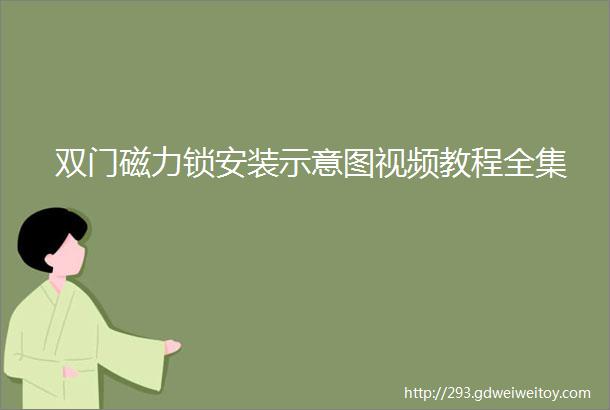 双门磁力锁安装示意图视频教程全集

http://293.gdweiweitoy.com